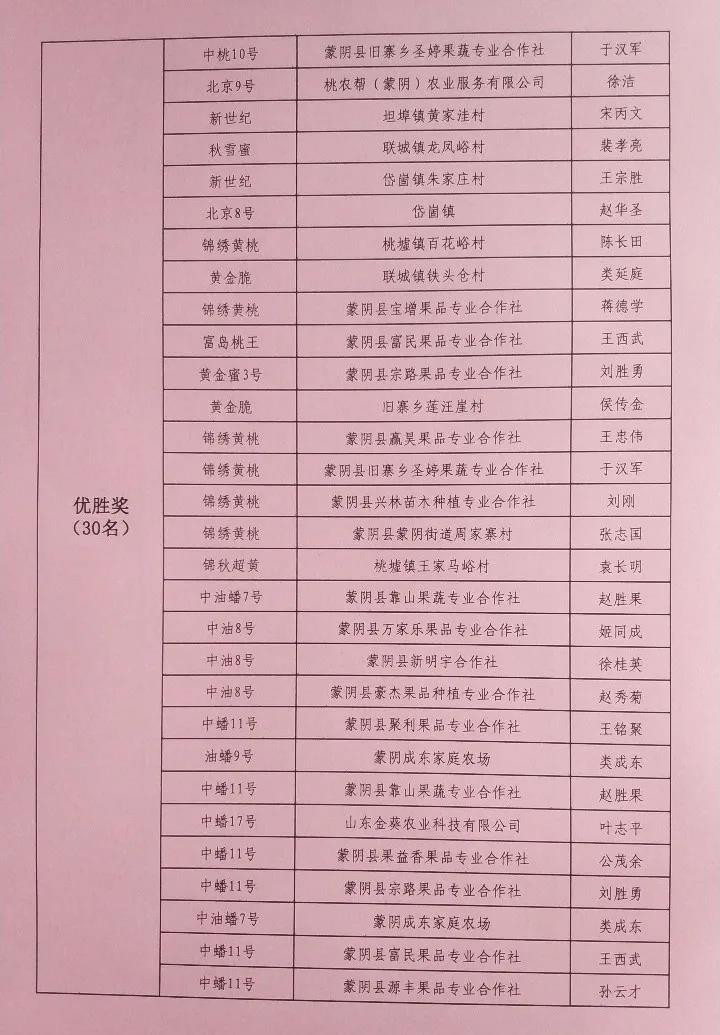 | 优胜奖（30名） | 中桃10号 | 蒙阴县旧寨乡圣婷果蔬专业合作社 | 于汉军 |
|---|---|---|---|
| | 北京9号 | 桃农帮（蒙阴）农业服务有限公司 | 徐洁 |
| | 新世纪 | 坦埠镇黄家洼村 | 宋丙文 |
| | 秋雪蜜 | 联城镇龙凤峪村 | 裴孝亮 |
| | 新世纪 | 岱崮镇朱家庄村 | 王宗胜 |
| | 北京8号 | 岱崮镇 | 赵华圣 |
| | 锦绣黄桃 | 桃墟镇百花峪村 | 陈长田 |
| | 黄金脆 | 联城镇铁头仓村 | 类延庭 |
| | 锦绣黄桃 | 蒙阴县宝增果品专业合作社 | 蒋德学 |
| | 富岛桃王 | 蒙阴县富民果品专业合作社 | 王西武 |
| | 黄金蜜3号 | 蒙阴县宗路果品专业合作社 | 刘胜勇 |
| | 黄金脆 | 旧寨乡莲汪崖村 | 侯传金 |
| | 锦绣黄桃 | 蒙阴县赢昊果品专业合作社 | 王忠伟 |
| | 锦绣黄桃 | 蒙阴县旧寨乡圣婷果蔬专业合作社 | 于汉军 |
| | 锦绣黄桃 | 蒙阴县兴林苗木种植专业合作社 | 刘刚 |
| | 锦绣黄桃 | 蒙阴县蒙阴街道周家寨村 | 张志国 |
| | 锦秋超黄 | 桃墟镇王家马峪村 | 袁长明 |
| | 中油蟠7号 | 蒙阴县靠山果蔬专业合作社 | 赵胜果 |
| | 中油8号 | 蒙阴县万家乐果品专业合作社 | 姬同成 |
| | 中油8号 | 蒙阴县新明宇合作社 | 徐桂英 |
| | 中油8号 | 蒙阴县豪杰果品种植专业合作社 | 赵秀菊 |
| | 中蟠11号 | 蒙阴县聚利果品专业合作社 | 王铭聚 |
| | 油蟠9号 | 蒙阴成东家庭农场 | 类成东 |
| | 中蟠11号 | 蒙阴县靠山果蔬专业合作社 | 赵胜果 |
| | 中蟠17号 | 山东金葵农业科技有限公司 | 叶志平 |
| | 中蟠11号 | 蒙阴县果益香果品专业合作社 | 公茂余 |
| | 中蟠11号 | 蒙阴县宗路果品专业合作社 | 刘胜勇 |
| | 中油蟠7号 | 蒙阴成东家庭农场 | 类成东 |
| | 中蟠11号 | 蒙阴县富民果品专业合作社 | 王西武 |
| | 中蟠11号 | 蒙阴县源丰果品专业合作社 | 孙云才 |